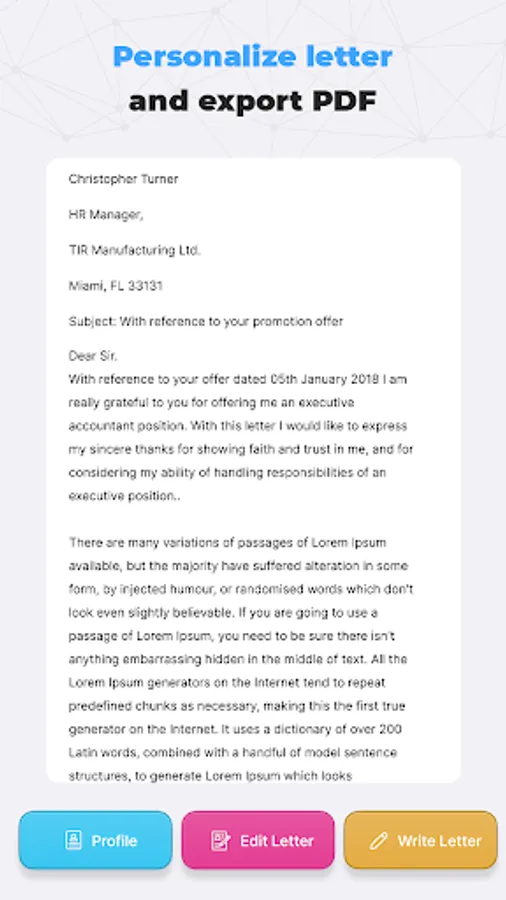 Personalize letter
and export PDF

Christopher Turner

HR Manager,

TIR Manufacturing Ltd.

Miami, FL 33131

Subject: With reference to your promotion offer

Dear Sir.
With reference to your offer dated 05th January 2018 I am really grateful to you for offering me an executive accountant position. With this letter I would like to express my sincere thanks for showing faith and trust in me, and for considering my ability of handling responsibilities of an executive position..

There are many variations of passages of Lorem Ipsum available, but the majority have suffered alteration in some form, by injected humour, or randomised words which don't look even slightly believable. If you are going to use a passage of Lorem Ipsum, you need to be sure there isn't anything embarrassing hidden in the middle of text. All the Lorem Ipsum generators on the Internet tend to repeat predefined chunks as necessary, making this the first true generator on the Internet. It uses a dictionary of over 200 Latin words, combined with a handful of model sentence structures, to generate Lorem Ipsum which looks

Profile
Edit Letter
Write Letter